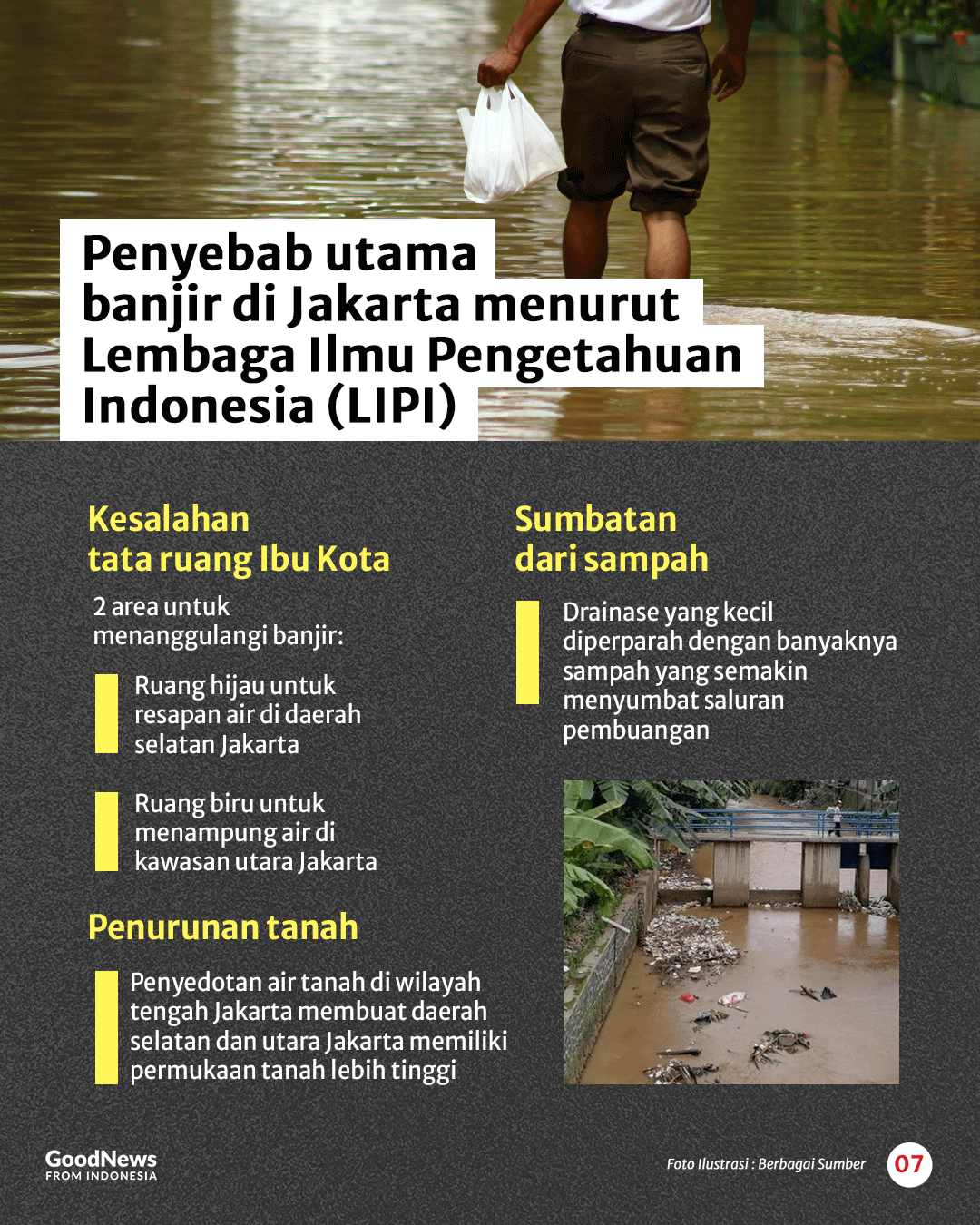 Penyebab utama banjir di Jakarta menurut Lembaga Ilmu Pengetahuan Indonesia (LIPI)

Kesalahan tata ruang Ibu Kota

2 area untuk menanggulangi banjir:

Ruang hijau untuk resapan air di daerah selatan Jakarta

Ruang biru untuk menampung air di kawasan utara Jakarta

Penurunan tanah

Penyedotan air tanah di wilayah tengah Jakarta membuat daerah selatan dan utara Jakarta memiliki permukaan tanah lebih tinggi

Sumbatan dari sampah

Drainase yang kecil diperparah dengan banyaknya sampah yang semakin menyumbat saluran pembuangan

GoodNews FROM INDONESIA

Foto Ilustrasi : Berbagai Sumber

07